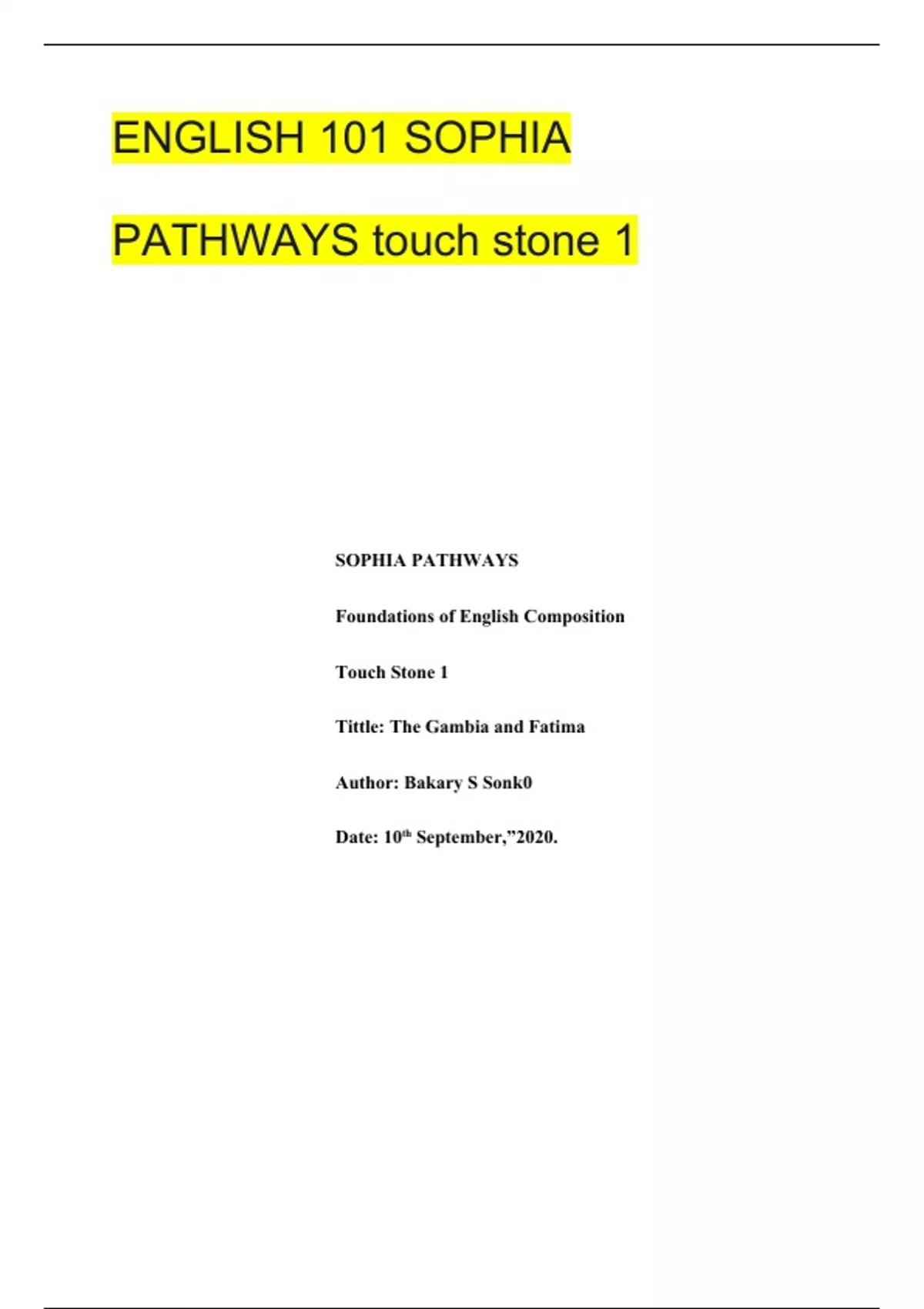 ENGLISH 101 SOPHIA PATHWAYS touch stone 1

SOPHIA PATHWAYS

Foundations of English Composition

Touch Stone 1

Tittle: The Gambia and Fatima

Author: Bakary S Sonk0

Date: 10th September,"2020.